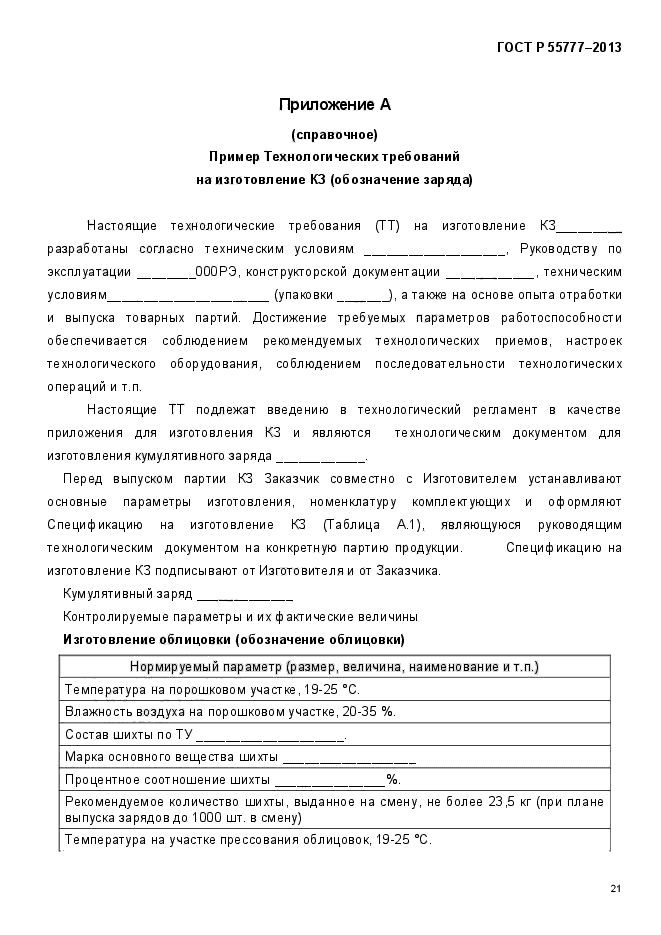 ГОСТ Р 55777–2013

Приложение А

(справочное)

Пример Технологических требований на изготовление КЗ (обозначение заряда)

Настоящие технологические требования (ТТ) на изготовление КЗ________ разработаны согласно техническим условиям __________________, Руководству по эксплуатации _______000РЭ, конструкторской документации ___________, техническим условиям____________________ (упаковки ______), а также на основе опыта отработки и выпуска товарных партий. Достижение требуемых параметров работоспособности обеспечивается соблюдением рекомендуемых технологических приемов, настроек технологического оборудования, соблюдением последовательности технологических операций и т.п.

Настоящие ТТ подлежат введению в технологический регламент в качестве приложения для изготовления КЗ и являются технологическим документом для изготовления кумулятивного заряда ___________.

Перед выпуском партии КЗ Заказчик совместно с Изготовителем устанавливают основные параметры изготовления, номенклатуру комплектующих и оформляют Спецификацию на изготовление КЗ (Таблица А.1), являющуюся руководящим технологическим документом на конкретную партию продукции. Спецификацию на изготовление КЗ подписывают от Изготовителя и от Заказчика.

Кумулятивный заряд ____________

Контролируемые параметры и их фактические величины

Изготовление облицовки (обозначение облицовки)

| Нормируемый параметр (размер, величина, наименование и т.п.) |
|---|
| Температура на порошковом участке, 19-25 °С. |
| Влажность воздуха на порошковом участке, 20-35 %. |
| Состав шихты по ТУ __________________. |
| Марка основного вещества шихты _________________ |
| Процентное соотношение шихты ______________%. |
| Рекомендуемое количество шихты, выданное на смену, не более 23,5 кг (при плане выпуска зарядов до 1000 шт. в смену) |
| Температура на участке прессования облицовок, 19-25 °С. |

21